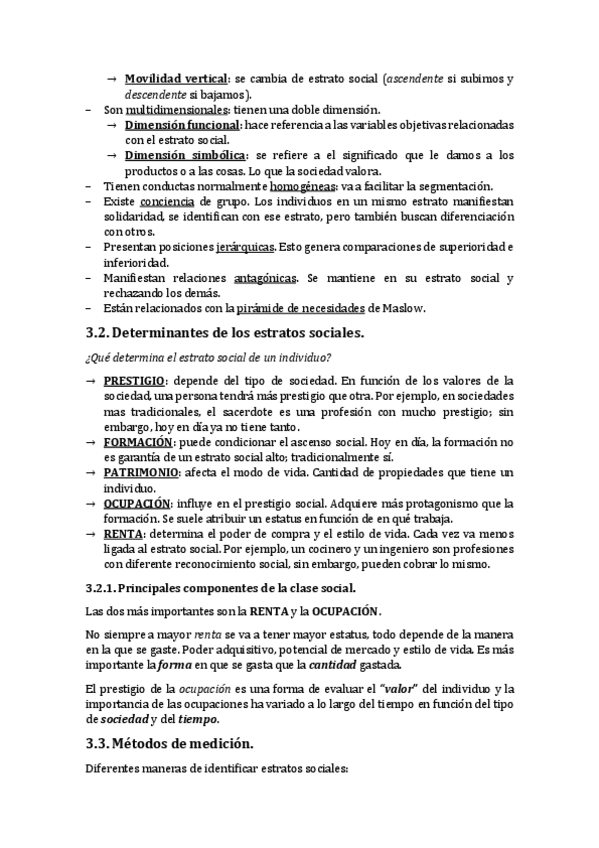 → Movilidad vertical: se cambia de estrato social (ascendente si subimos y descendente si bajamos).
– Son multidimensionales: tienen una doble dimensión.
→ Dimensión funcional: hace referencia a las variables objetivas relacionadas con el estrato social.
→ Dimensión simbólica: se refiere a el significado que le damos a los productos o a las cosas. Lo que la sociedad valora.
– Tienen conductas normalmente homogéneas: va a facilitar la segmentación.
– Existe conciencia de grupo. Los individuos en un mismo estrato manifiestan solidaridad, se identifican con ese estrato, pero también buscan diferenciación con otros.
– Presentan posiciones jerárquicas. Esto genera comparaciones de superioridad e inferioridad.
– Manifiestan relaciones antagónicas. Se mantiene en su estrato social y rechazando los demás.
– Están relacionados con la pirámide de necesidades de Maslow.

3.2. Determinantes de los estratos sociales.

¿Qué determina el estrato social de un individuo?

→ PRESTIGIO: depende del tipo de sociedad. En función de los valores de la sociedad, una persona tendrá más prestigio que otra. Por ejemplo, en sociedades mas tradicionales, el sacerdote es una profesión con mucho prestigio; sin embargo, hoy en día ya no tiene tanto.
→ FORMACIÓN: puede condicionar el ascenso social. Hoy en día, la formación no es garantía de un estrato social alto; tradicionalmente sí.
→ PATRIMONIO: afecta el modo de vida. Cantidad de propiedades que tiene un individuo.
→ OCUPACIÓN: influye en el prestigio social. Adquiere más protagonismo que la formación. Se suele atribuir un estatus en función de en qué trabaja.
→ RENTA: determina el poder de compra y el estilo de vida. Cada vez va menos ligada al estrato social. Por ejemplo, un cocinero y un ingeniero son profesiones con diferente reconocimiento social, sin embargo, pueden cobrar lo mismo.

3.2.1. Principales componentes de la clase social.

Las dos más importantes son la RENTA y la OCUPACIÓN.

No siempre a mayor renta se va a tener mayor estatus, todo depende de la manera en la que se gaste. Poder adquisitivo, potencial de mercado y estilo de vida. Es más importante la forma en que se gasta que la cantidad gastada.

El prestigio de la ocupación es una forma de evaluar el "valor" del individuo y la importancia de las ocupaciones ha variado a lo largo del tiempo en función del tipo de sociedad y del tiempo.

3.3. Métodos de medición.

Diferentes maneras de identificar estratos sociales: